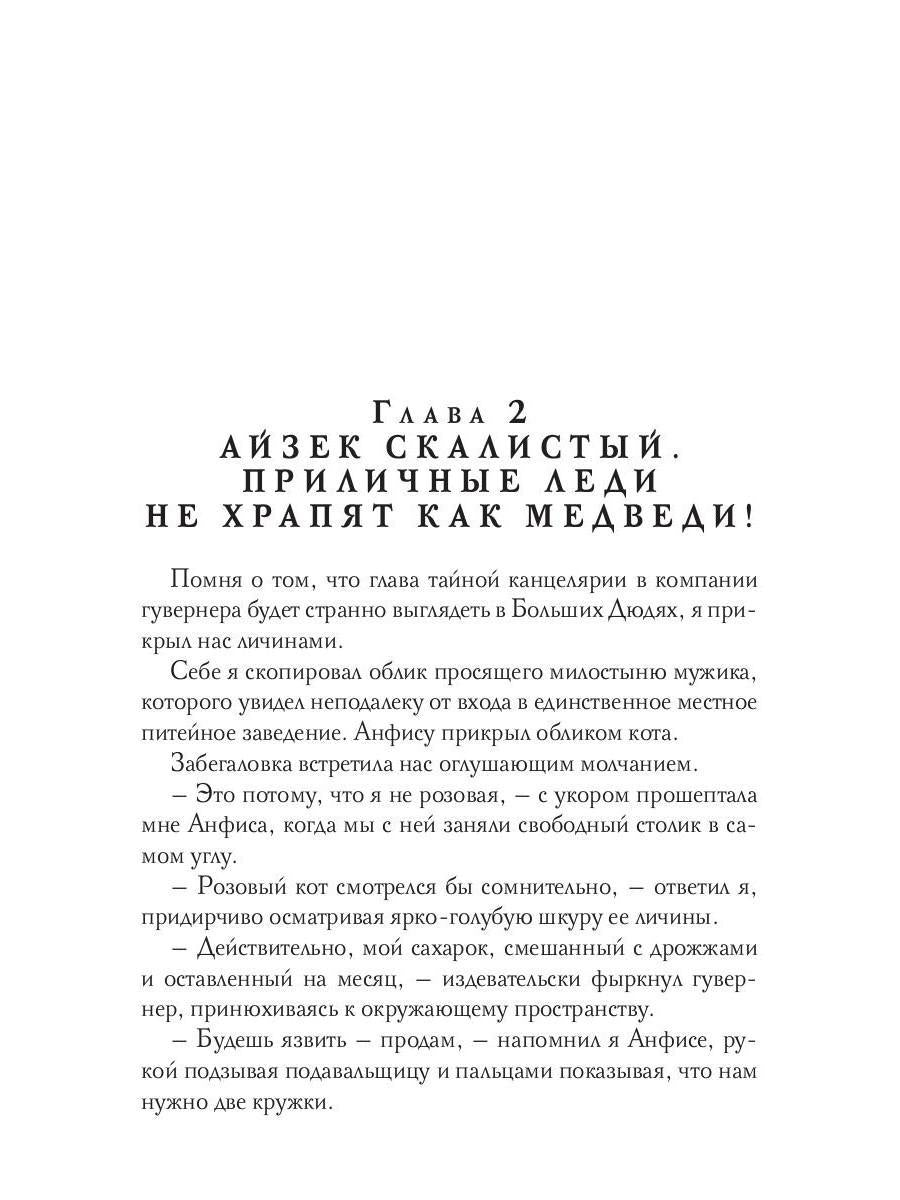 Глава 2
АЙЗЕК СКАЛИСТЫЙ.
ПРИЛИЧНЫЕ ЛЕДИ
НЕ ХРАПЯТ КАК МЕДВЕДИ!

Помня о том, что глава тайной канцелярии в компании гувернера будет странно выглядеть в Больших Дюдях, я прикрыл нас личинами.

Себе я скопировал облик просящего милостыню мужика, которого увидел неподалеку от входа в единственное местное питейное заведение. Анфису прикрыл обликом кота.

Забегаловка встретила нас оглушающим молчанием.

– Это потому, что я не розовая, – с укором прошептала мне Анфиса, когда мы с ней заняли свободный столик в самом углу.

– Розовый кот смотрелся бы сомнительно, – ответил я, придирчиво осматривая ярко-голубую шкуру ее личины.

– Действительно, мой сахарок, смешанный с дрожжами и оставленный на месяц, – издевательски фыркнул гувернер, принюхиваясь к окружающему пространству.

– Будешь язвить – продам, – напомнил я Анфисе, рукой подзывая подавальщицу и пальцами показывая, что нам нужно две кружки.